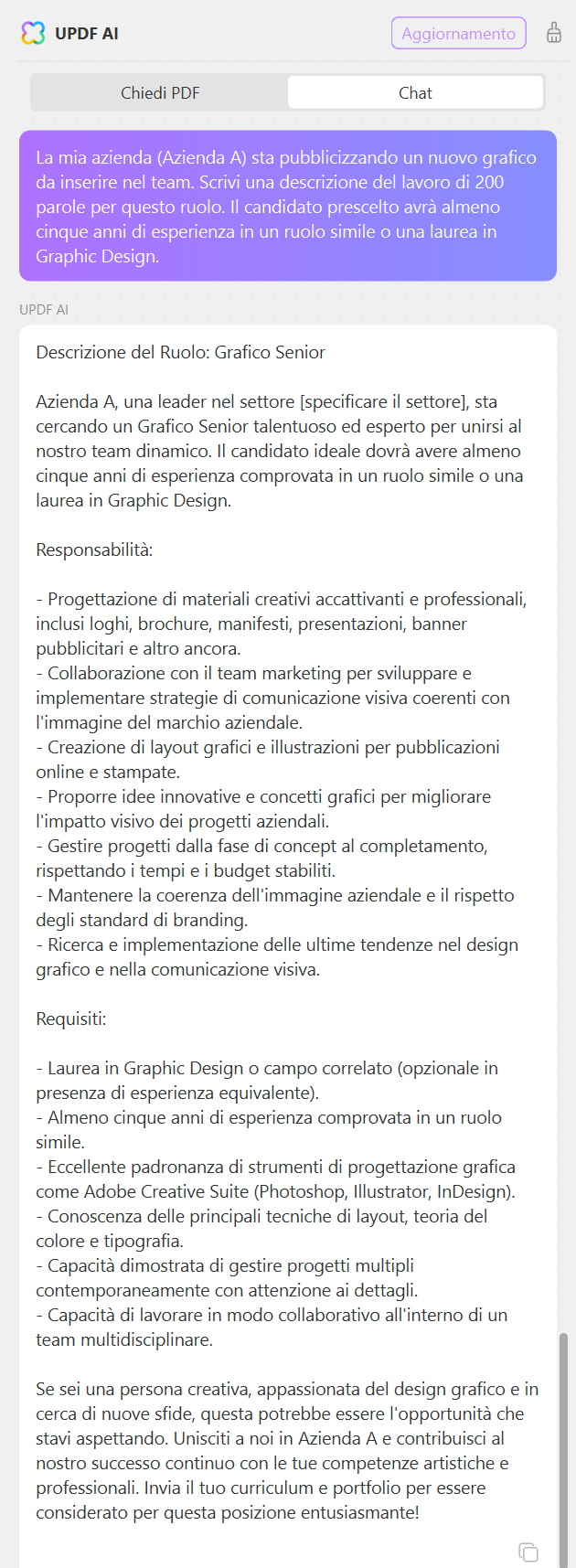 UPDF AI

Aggiornamento

Chiedi PDF

Chat

La mia azienda (Azienda A) sta pubblicizzando un nuovo grafico da inserire nel team. Scrivi una descrizione del lavoro di 200 parole per questo ruolo. Il candidato prescelto avrà almeno cinque anni di esperienza in un ruolo simile o una laurea in Graphic Design.

UPDF AI

Descrizione del Ruolo: Grafico Senior

Azienda A, una leader nel settore [specificare il settore], sta cercando un Grafico Senior talentuoso ed esperto per unirsi al nostro team dinamico. Il candidato ideale dovrà avere almeno cinque anni di esperienza comprovata in un ruolo simile o una laurea in Graphic Design.

Responsabilità:

- Progettazione di materiali creativi accattivanti e professionali, inclusi loghi, brochure, manifesti, presentazioni, banner pubblicitari e altro ancora.
- Collaborazione con il team marketing per sviluppare e implementare strategie di comunicazione visiva coerenti con l'immagine del marchio aziendale.
- Creazione di layout grafici e illustrazioni per pubblicazioni online e stampate.
- Proporre idee innovative e concetti grafici per migliorare l'impatto visivo dei progetti aziendali.
- Gestire progetti dalla fase di concept al completamento, rispettando i tempi e i budget stabiliti.
- Mantenere la coerenza dell'immagine aziendale e il rispetto degli standard di branding.
- Ricerca e implementazione delle ultime tendenze nel design grafico e nella comunicazione visiva.

Requisiti:

- Laurea in Graphic Design o campo correlato (opzionale in presenza di esperienza equivalente).
- Almeno cinque anni di esperienza comprovata in un ruolo simile.
- Eccellente padronanza di strumenti di progettazione grafica come Adobe Creative Suite (Photoshop, Illustrator, InDesign).
- Conoscenza delle principali tecniche di layout, teoria del colore e tipografia.
- Capacità dimostrata di gestire progetti multipli contemporaneamente con attenzione ai dettagli.
- Capacità di lavorare in modo collaborativo all'interno di un team multidisciplinare.

Se sei una persona creativa, appassionata del design grafico e in cerca di nuove sfide, questa potrebbe essere l'opportunità che stavi aspettando. Unisciti a noi in Azienda A e contribuisci al nostro successo continuo con le tue competenze artistiche e professionali. Invia il tuo curriculum e portfolio per essere considerato per questa posizione entusiasmante!